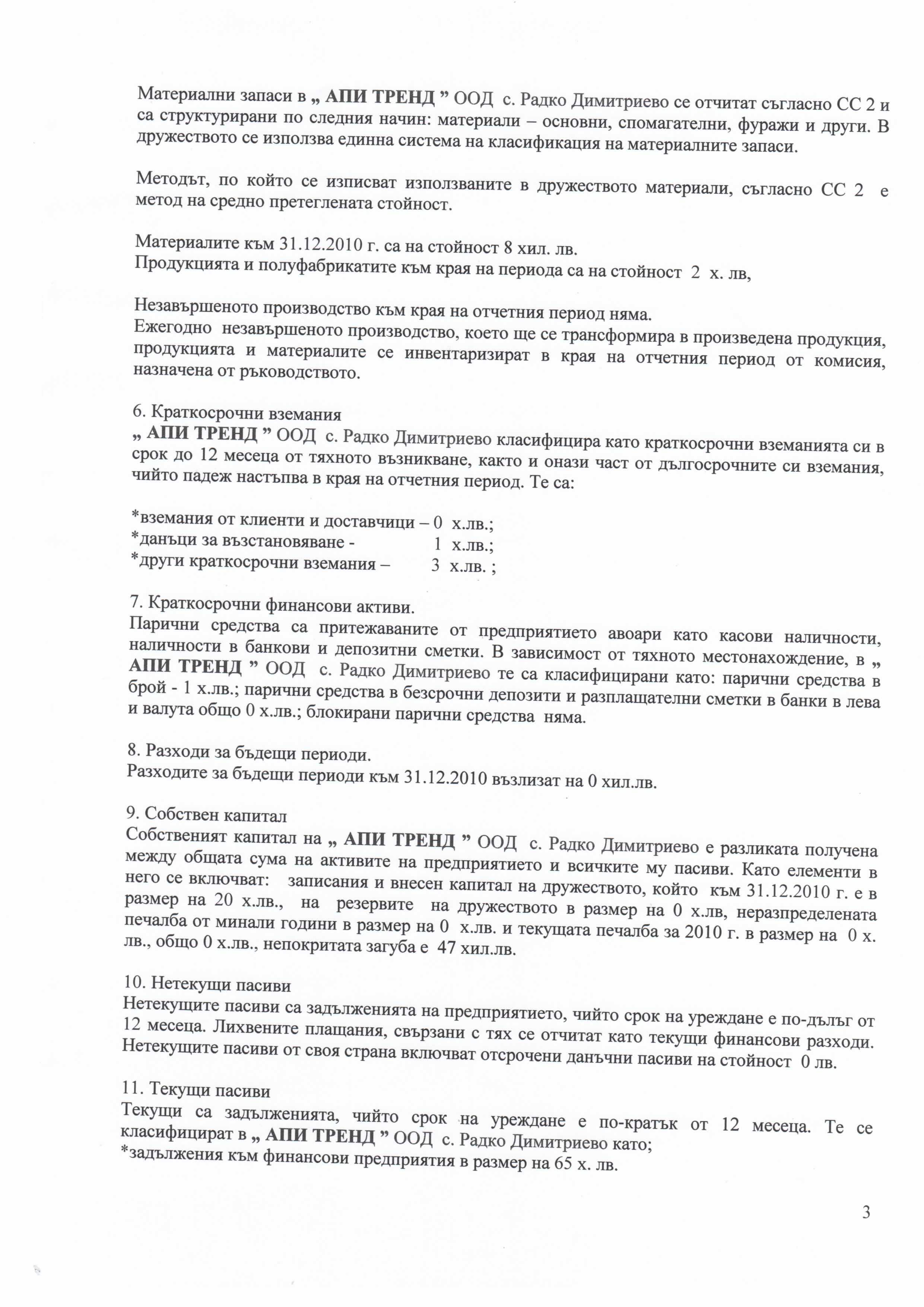 Материални запаси в „ АПИ ТРЕНД ” ООД с. Радко Димитриево се отчитат съгласно СС 2 и са структурирани по следния начин: материали – основни, спомагателни, фуражи и други. В дружеството се използва единна система на класификация на материалните запаси.

Методът, по който се изписват използваните в дружеството материали, съгласно СС 2 е метод на средно претеглената стойност.

Материалите към 31.12.2010 г. са на стойност 8 хил. лв.
Продукцията и полуфабрикатите към края на периода са на стойност 2 х. лв,

Незавършеното производство към края на отчетния период няма.
Ежегодно незавършеното производство, което ще се трансформира в произведена продукция, продукцията и материалите се инвентаризират в края на отчетния период от комисия, назначена от ръководството.

6. Краткосрочни вземания
„ АПИ ТРЕНД ” ООД с. Радко Димитриево класифицира като краткосрочни вземанията си в срок до 12 месеца от тяхното възникване, както и онази част от дългосрочните си вземания, чийто падеж настъпва в края на отчетния период. Те са:

*вземания от клиенти и доставчици – 0 х.лв.;
*данъци за възстановяване - 1 х.лв.;
*други краткосрочни вземания – 3 х.лв. ;

7. Краткосрочни финансови активи.
Парични средства са притежаваните от предприятието авоари като касови наличности, наличности в банкови и депозитни сметки. В зависимост от тяхното местонахождение, в „ АПИ ТРЕНД ” ООД с. Радко Димитриево те са класифицирани като: парични средства в брой - 1 х.лв.; парични средства в безсрочни депозити и разплащателни сметки в банки в лева и валута общо 0 х.лв.; блокирани парични средства няма.

8. Разходи за бъдещи периоди.
Разходите за бъдещи периоди към 31.12.2010 възлизат на 0 хил.лв.

9. Собствен капитал
Собственият капитал на „ АПИ ТРЕНД ” ООД с. Радко Димитриево е разликата получена между общата сума на активите на предприятието и всичките му пасиви. Като елементи в него се включват: записания и внесен капитал на дружеството, който към 31.12.2010 г. е в размер на 20 х.лв., на резервите на дружеството в размер на 0 х.лв, неразпределената печалба от минали години в размер на 0 х.лв. и текущата печалба за 2010 г. в размер на 0 х. лв., общо 0 х.лв., непокритата загуба е 47 хил.лв.

10. Нетекущи пасиви
Нетекущите пасиви са задълженията на предприятието, чийто срок на уреждане е по-дълъг от 12 месеца. Лихвените плащания, свързани с тях се отчитат като текущи финансови разходи. Нетекущите пасиви от своя страна включват отсрочени данъчни пасиви на стойност 0 лв.

11. Текущи пасиви
Текущи са задълженията, чийто срок на уреждане е по-кратък от 12 месеца. Те се класифицират в „ АПИ ТРЕНД ” ООД с. Радко Димитриево като;
*задължения към финансови предприятия в размер на 65 х. лв.

3